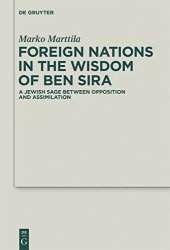 DE GRUYTER

Marko Marttila

FOREIGN NATIONS IN THE WISDOM OF BEN SIRA

A JEWISH SAGE BETWEEN OPPOSITION AND ASSIMILATION

DE G